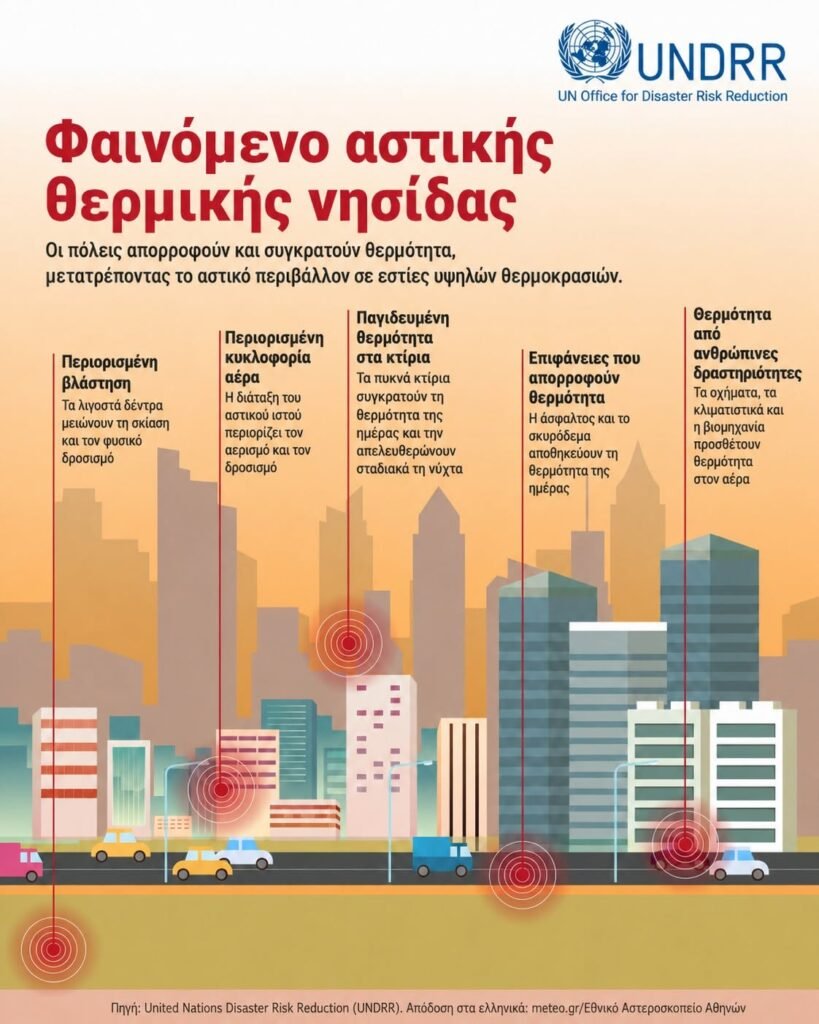 UNDRR
UN Office for Disaster Risk Reduction

Φαινόμενο αστικής θερμικής νησίδας

Οι πόλεις απορροφούν και συγκρατούν θερμότητα, μετατρέποντας το αστικό περιβάλλον σε εστίες υψηλών θερμοκρασιών.

Περιορισμένη βλάστηση
Τα λιγοστά δέντρα μειώνουν τη σκίαση και τον φυσικό δροσισμό

Περιορισμένη κυκλοφορία αέρα
Η διάταξη του αστικού ιστού περιορίζει τον αερισμό και τον δροσισμό

Παγιδευμένη θερμότητα στα κτίρια
Τα πυκνά κτίρια συγκρατούν τη θερμότητα της ημέρας και την απελευθερώνουν σταδιακά τη νύχτα

Επιφάνειες που απορροφούν θερμότητα
Η άσφαλτος και το σκυρόδεμα αποθηκεύουν τη θερμότητα της ημέρας

Θερμότητα από ανθρώπινες δραστηριότητες
Τα οχήματα, τα κλιματιστικά και η βιομηχανία προσθέτουν θερμότητα στον αέρα

Πηγή: United Nations Disaster Risk Reduction (UNDRR). Απόδοση στα ελληνικά: meteo.gr/Εθνικό Αστεροσκοπείο Αθηνών